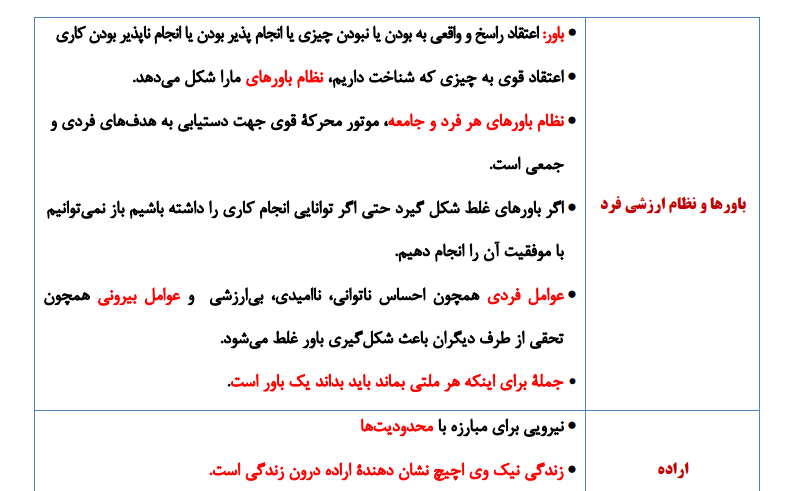 | باورها و نظام ارزشی فرد | • باور: اعتقاد راسخ و واقعی به بودن یا نبودن چیزی یا انجام پذیر بودن یا انجام ناپذیر بودن کاری<br>• اعتقاد قوی به چیزی که شناخت داریم، نظام باورهای مارا شکل می‌دهد.<br>• نظام باورهای هر فرد و جامعه، موتور محرکهٔ قوی جهت دستیابی به هدف‌های فردی و جمعی است.<br>• اگر باورهای غلط شکل گیرد حتی اگر توانایی انجام کاری را داشته باشیم باز نمی‌توانیم با موفقیت آن را انجام دهیم.<br>• عوامل فردی همچون احساس ناتوانی، ناامیدی، بی‌ارزشی و عوامل بیرونی همچون تحقی از طرف دیگران باعث شکل‌گیری باور غلط می‌شود.<br>• جملهٔ برای اینکه هر ملتی بماند باید بداند یک باور است. |
|---|---|
| اراده | • نیرویی برای مبارزه با محدودیت‌ها<br>• زندگی نیک وی اچیچ نشان دهندهٔ اراده درون زندگی است. |